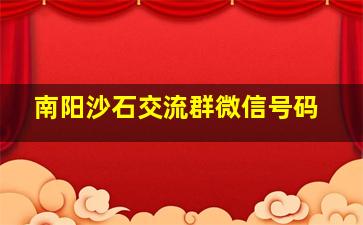 南阳沙石交流群微信号码